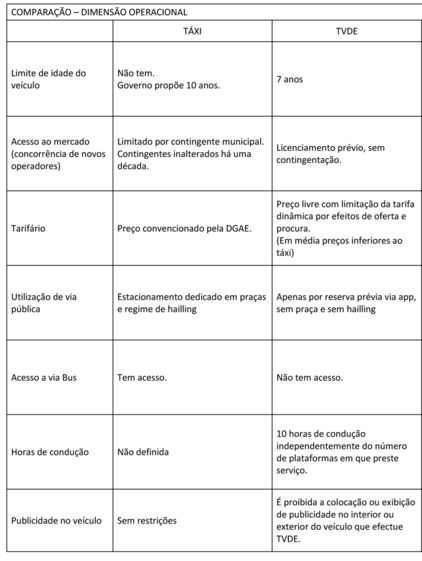 COMPARAÇÃO – DIMENSÃO OPERACIONAL

| | TÁXI | TVDE |
|---|---|---|
| Limite de idade do veículo | Não tem. Governo propõe 10 anos. | 7 anos |
| Acesso ao mercado (concorrência de novos operadores) | Limitado por contingente municipal. Contingentes inalterados há uma década. | Licenciamento prévio, sem contingentação. |
| Tarifário | Preço convencionado pela DGAE. | Preço livre com limitação da tarifa dinâmica por efeitos de oferta e procura. (Em média preços inferiores ao táxi) |
| Utilização de via pública | Estacionamento dedicado em praças e regime de hailling | Apenas por reserva prévia via app, sem praça e sem hailling |
| Acesso a via Bus | Tem acesso. | Não tem acesso. |
| Horas de condução | Não definida | 10 horas de condução independentemente do número de plataformas em que preste serviço. |
| Publicidade no veículo | Sem restrições | É proibida a colocação ou exibição de publicidade no interior ou exterior do veículo que efectue TVDE. |